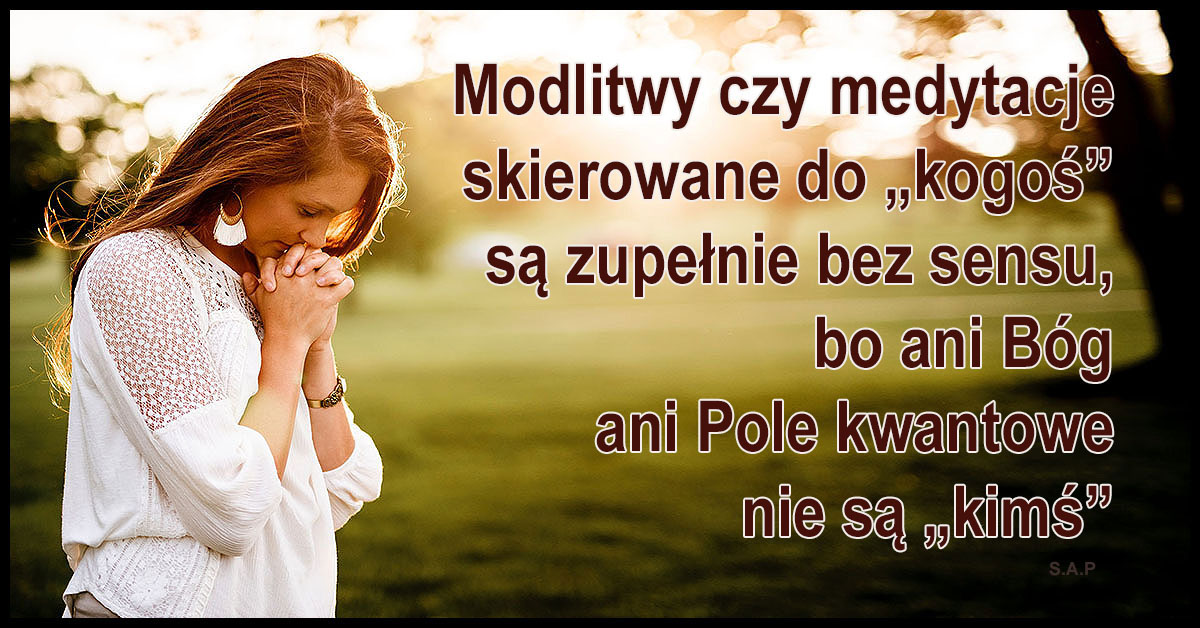 Modlitwy czy medytacje skierowane do „kogoś” są zupełnie bez sensu, bo ani Bóg ani Pole kwantowe nie są „kimś”

S.A.P